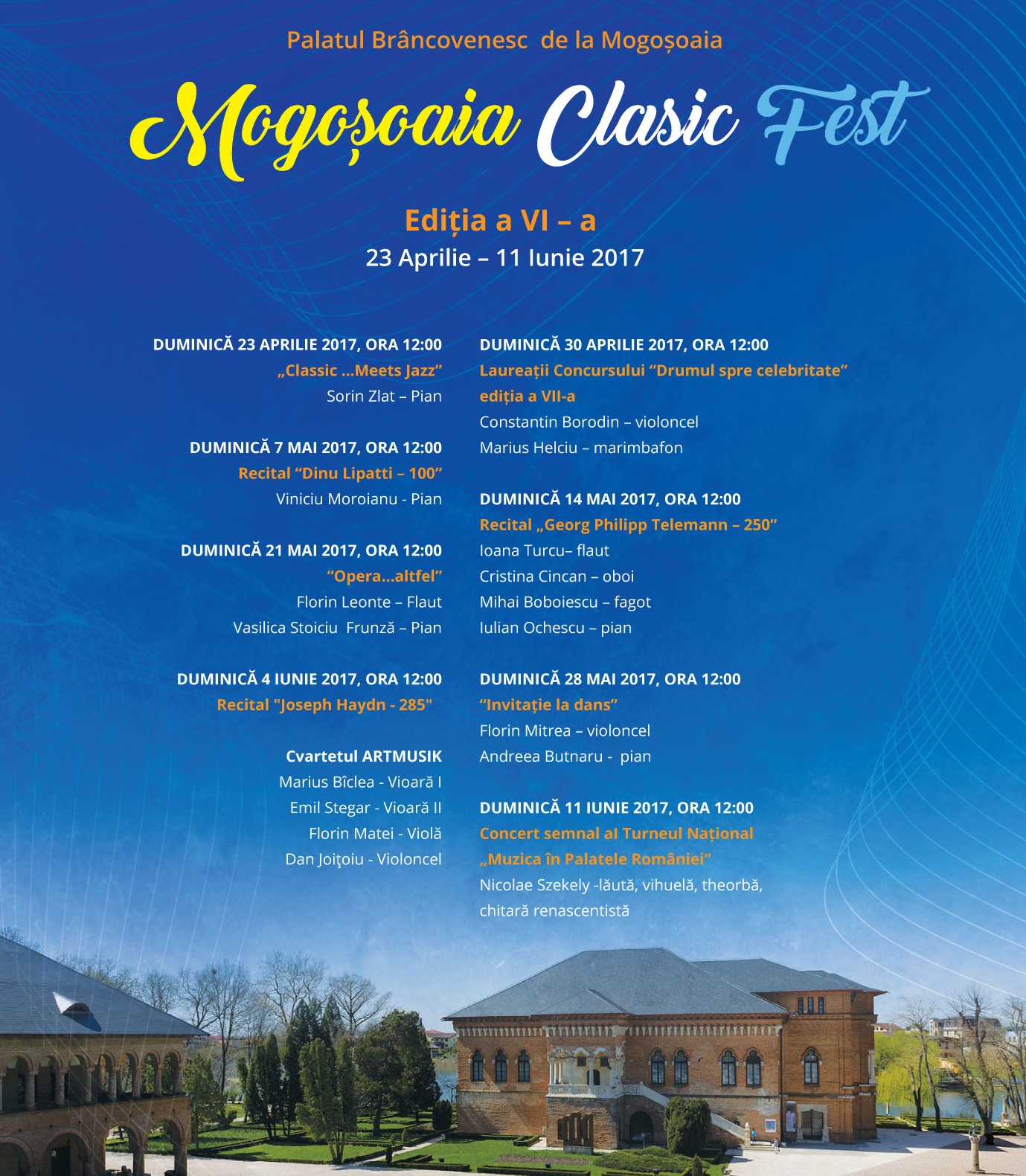 Palatul Brâncovenesc de la Mogoșoaia

Mogoșoaia Clasic Fest

Ediția a VI – a

23 Aprilie – 11 Iunie 2017

DUMINICĂ 23 APRILIE 2017, ORA 12:00
„Classic ...Meets Jazz"
Sorin Zlat – Pian

DUMINICĂ 7 MAI 2017, ORA 12:00
Recital "Dinu Lipatti – 100"
Viniciu Moroianu - Pian

DUMINICĂ 21 MAI 2017, ORA 12:00
"Opera...altfel"
Florin Leonte – Flaut
Vasilica Stoiciu Frunză – Pian

DUMINICĂ 4 IUNIE 2017, ORA 12:00
Recital "Joseph Haydn - 285"

Cvartetul ARTMUSIK
Marius Bîclea - Vioară I
Emil Stegar - Vioară II
Florin Matei - Violă
Dan Joiţoiu - Violoncel

DUMINICĂ 30 APRILIE 2017, ORA 12:00
Laureații Concursului "Drumul spre celebritate" ediția a VII-a
Constantin Borodin – violoncel
Marius Helciu – marimbafon

DUMINICĂ 14 MAI 2017, ORA 12:00
Recital „Georg Philipp Telemann – 250"
Ioana Turcu– flaut
Cristina Cincan – oboi
Mihai Boboiescu – fagot
Iulian Ochescu – pian

DUMINICĂ 28 MAI 2017, ORA 12:00
"Invitație la dans"
Florin Mitrea – violoncel
Andreea Butnaru - pian

DUMINICĂ 11 IUNIE 2017, ORA 12:00
Concert semnal al Turneul Național „Muzica în Palatele României"
Nicolae Szekely -lăută, vihuelă, theorbă, chitară renascentistă